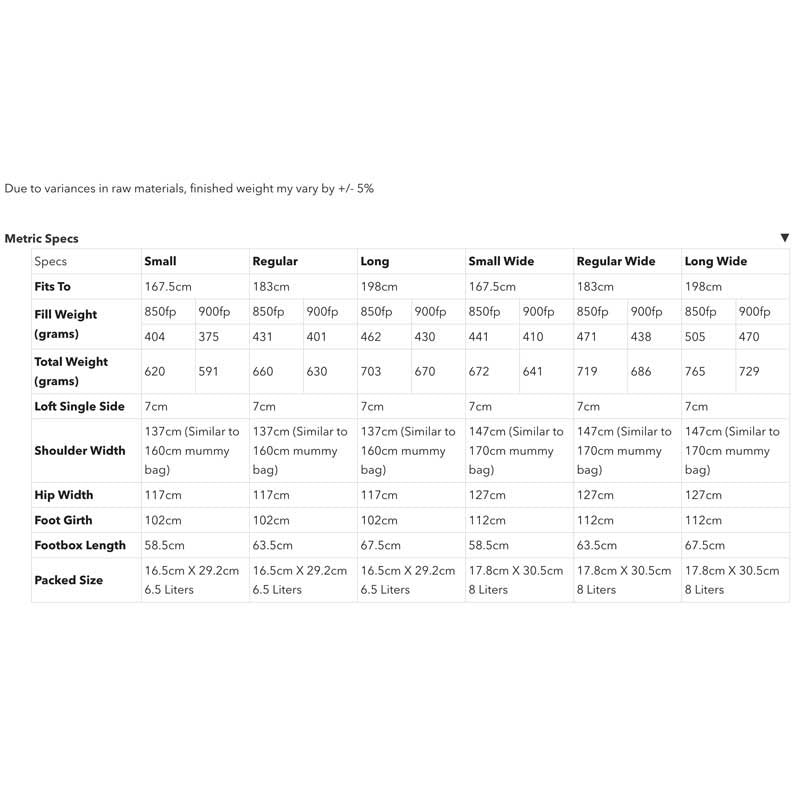 Due to variances in raw materials, finished weight my vary by +/- 5%

Metric Specs ▼

| Specs | Small | | Regular | | Long | | Small Wide | | Regular Wide | | Long Wide | |
|---|---|---|---|---|---|---|---|---|---|---|---|---|
| Fits To | 167.5cm | | 183cm | | 198cm | | 167.5cm | | 183cm | | 198cm | |
| Fill Weight (grams) | 850fp | 900fp | 850fp | 900fp | 850fp | 900fp | 850fp | 900fp | 850fp | 900fp | 850fp | 900fp |
| | 404 | 375 | 431 | 401 | 462 | 430 | 441 | 410 | 471 | 438 | 505 | 470 |
| Total Weight (grams) | 620 | 591 | 660 | 630 | 703 | 670 | 672 | 641 | 719 | 686 | 765 | 729 |
| Loft Single Side | 7cm | | 7cm | | 7cm | | 7cm | | 7cm | | 7cm | |
| Shoulder Width | 137cm (Similar to 160cm mummy bag) | | 137cm (Similar to 160cm mummy bag) | | 137cm (Similar to 160cm mummy bag) | | 147cm (Similar to 170cm mummy bag) | | 147cm (Similar to 170cm mummy bag) | | 147cm (Similar to 170cm mummy bag) | |
| Hip Width | 117cm | | 117cm | | 117cm | | 127cm | | 127cm | | 127cm | |
| Foot Girth | 102cm | | 102cm | | 102cm | | 112cm | | 112cm | | 112cm | |
| Footbox Length | 58.5cm | | 63.5cm | | 67.5cm | | 58.5cm | | 63.5cm | | 67.5cm | |
| Packed Size | 16.5cm X 29.2cm 6.5 Liters | | 16.5cm X 29.2cm 6.5 Liters | | 16.5cm X 29.2cm 6.5 Liters | | 17.8cm X 30.5cm 8 Liters | | 17.8cm X 30.5cm 8 Liters | | 17.8cm X 30.5cm 8 Liters | |